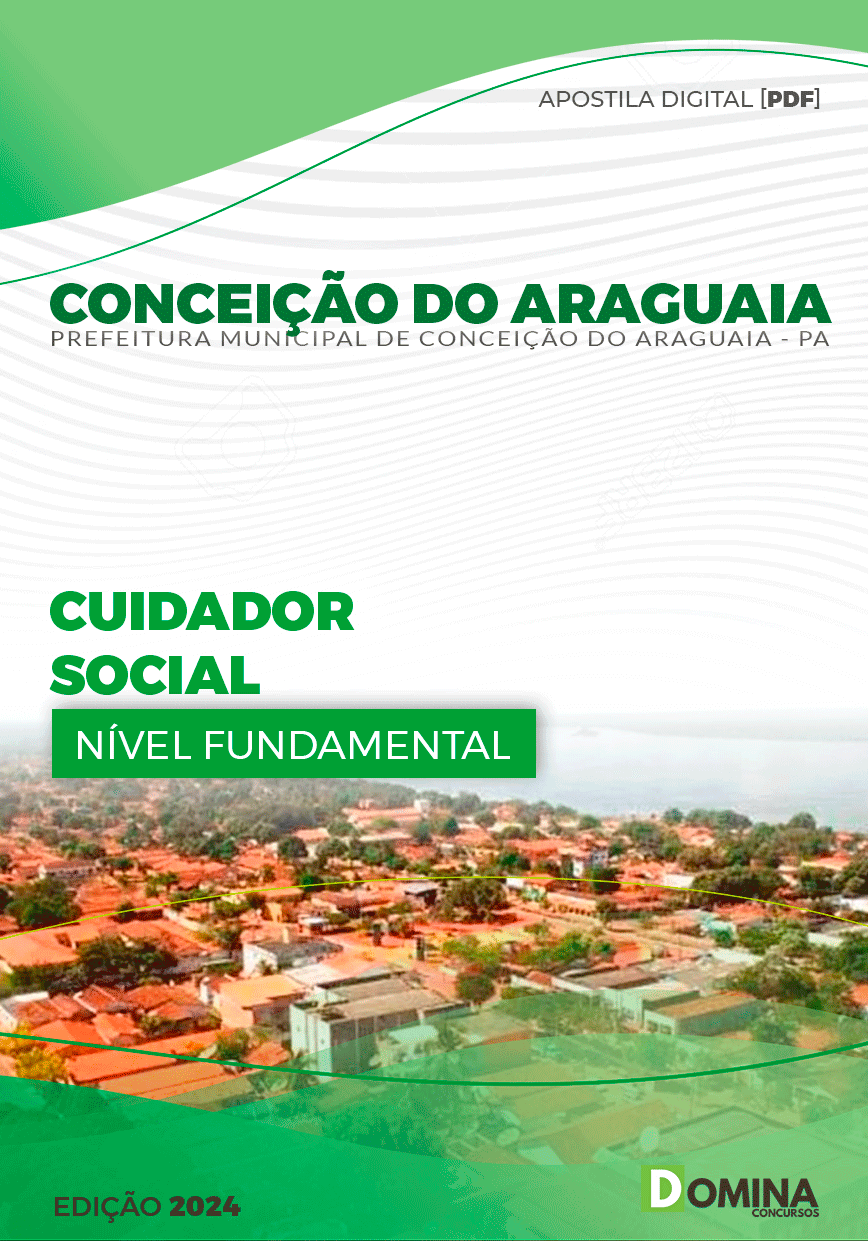 APOSTILA DIGITAL [PDF]

CONCEIÇÃO DO ARAGUAIA
PREFEITURA MUNICIPAL DE CONCEIÇÃO DO ARAGUAIA - PA

CUIDADOR SOCIAL

NÍVEL FUNDAMENTAL

EDIÇÃO 2024

DOMINA CONCURSOS